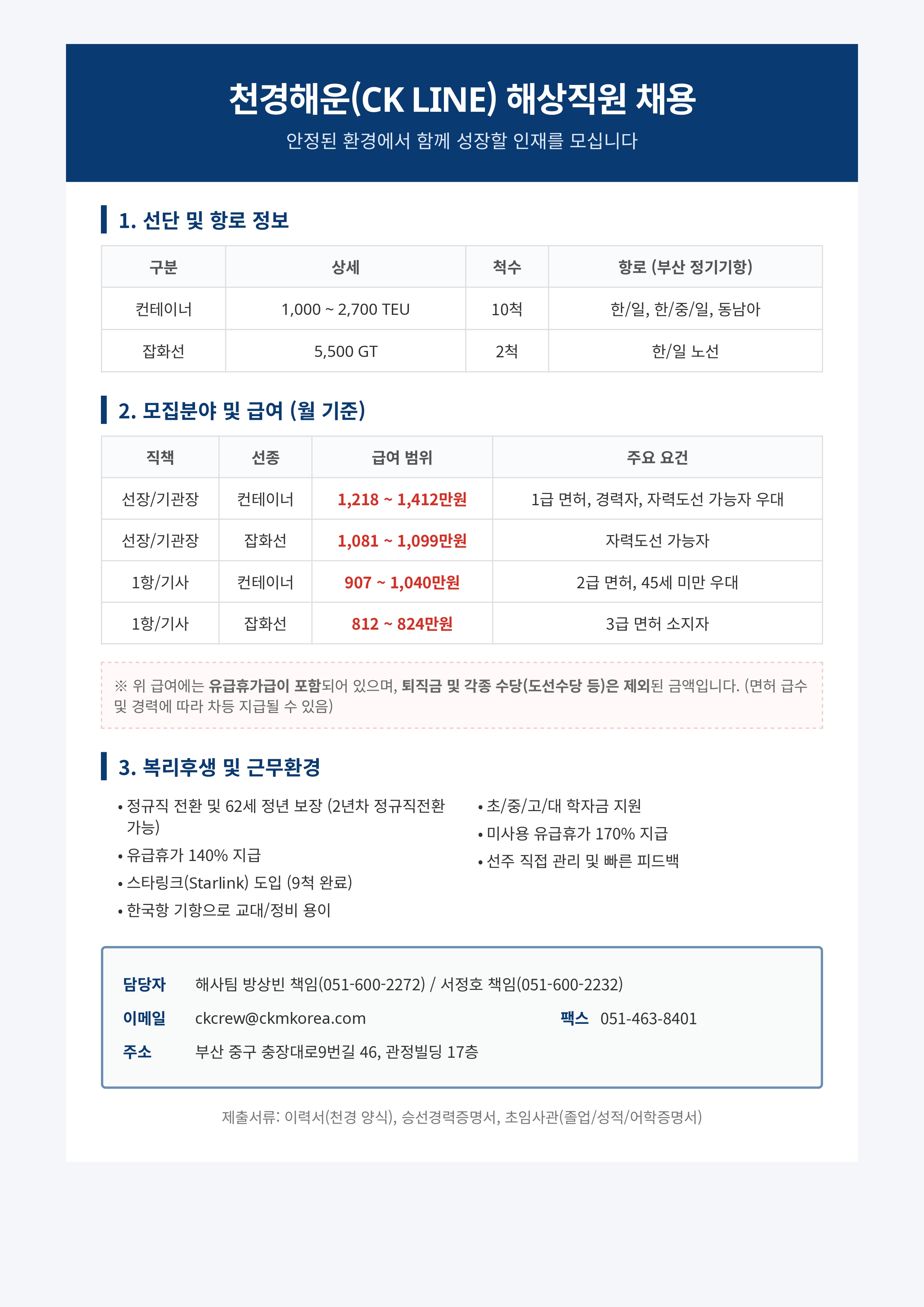 천경해운(CK LINE) 해상직원 채용

안정된 환경에서 함께 성장할 인재를 모십니다

1. 선단 및 항로 정보

| 구분 | 상세 | 척수 | 항로 (부산 정기기항) |
|---|---|---|---|
| 컨테이너 | 1,000 ~ 2,700 TEU | 10척 | 한/일, 한/중/일, 동남아 |
| 잡화선 | 5,500 GT | 2척 | 한/일 노선 |

2. 모집분야 및 급여 (월 기준)

| 직책 | 선종 | 급여 범위 | 주요 요건 |
|---|---|---|---|
| 선장/기관장 | 컨테이너 | 1,218 ~ 1,412만원 | 1급 면허, 경력자, 자력도선 가능자 우대 |
| 선장/기관장 | 잡화선 | 1,081 ~ 1,099만원 | 자력도선 가능자 |
| 1항/기사 | 컨테이너 | 907 ~ 1,040만원 | 2급 면허, 45세 미만 우대 |
| 1항/기사 | 잡화선 | 812 ~ 824만원 | 3급 면허 소지자 |

※ 위 급여에는 유급휴가급이 포함되어 있으며, 퇴직금 및 각종 수당(도선수당 등)은 제외된 금액입니다. (면허 급수 및 경력에 따라 차등 지급될 수 있음)

3. 복리후생 및 근무환경

• 정규직 전환 및 62세 정년 보장 (2년차 정규직전환 가능)
• 유급휴가 140% 지급
• 스타링크(Starlink) 도입 (9척 완료)
• 한국항 기항으로 교대/정비 용이
• 초/중/고/대 학자금 지원
• 미사용 유급휴가 170% 지급
• 선주 직접 관리 및 빠른 피드백

담당자 해사팀 방상빈 책임(051-600-2272) / 서정호 책임(051-600-2232)
이메일 ckcrew@ckmkorea.com
팩스 051-463-8401
주소 부산 중구 충장대로9번길 46, 관정빌딩 17층

제출서류: 이력서(천경 양식), 승선경력증명서, 초임사관(졸업/성적/어학증명서)